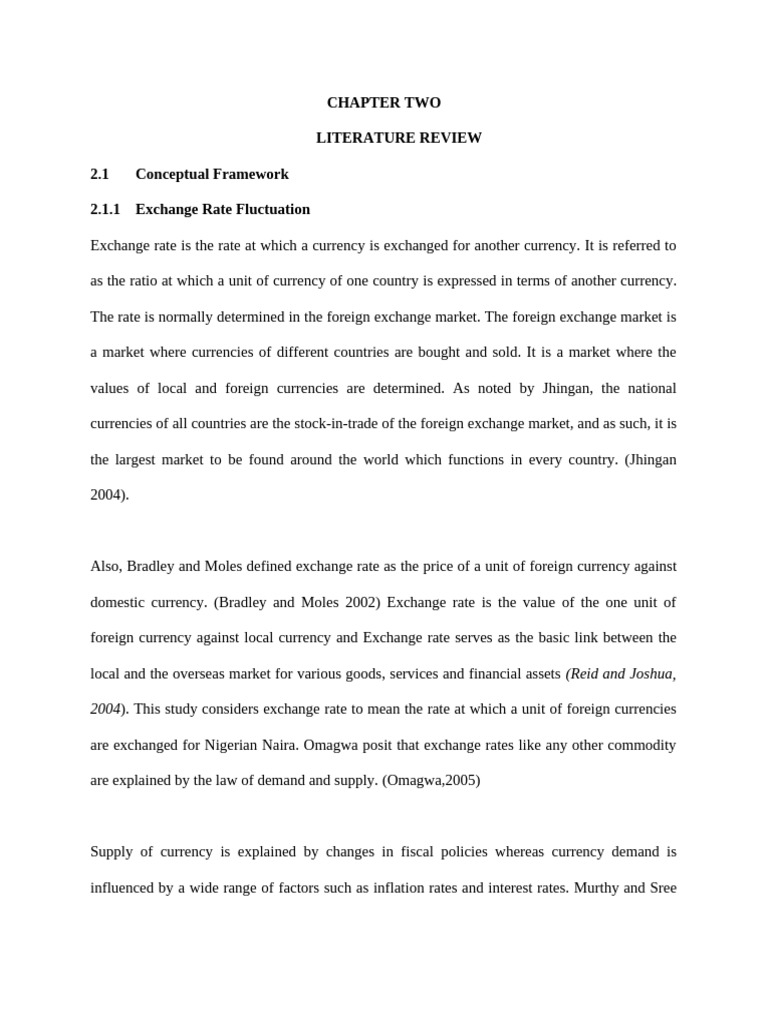 CHAPTER TWO

LITERATURE REVIEW

2.1 Conceptual Framework

2.1.1 Exchange Rate Fluctuation

Exchange rate is the rate at which a currency is exchanged for another currency. It is referred to as the ratio at which a unit of currency of one country is expressed in terms of another currency. The rate is normally determined in the foreign exchange market. The foreign exchange market is a market where currencies of different countries are bought and sold. It is a market where the values of local and foreign currencies are determined. As noted by Jhingan, the national currencies of all countries are the stock-in-trade of the foreign exchange market, and as such, it is the largest market to be found around the world which functions in every country. (Jhingan 2004).

Also, Bradley and Moles defined exchange rate as the price of a unit of foreign currency against domestic currency. (Bradley and Moles 2002) Exchange rate is the value of the one unit of foreign currency against local currency and Exchange rate serves as the basic link between the local and the overseas market for various goods, services and financial assets (Reid and Joshua, 2004). This study considers exchange rate to mean the rate at which a unit of foreign currencies are exchanged for Nigerian Naira. Omagwa posit that exchange rates like any other commodity are explained by the law of demand and supply. (Omagwa,2005)

Supply of currency is explained by changes in fiscal policies whereas currency demand is influenced by a wide range of factors such as inflation rates and interest rates. Murthy and Sree